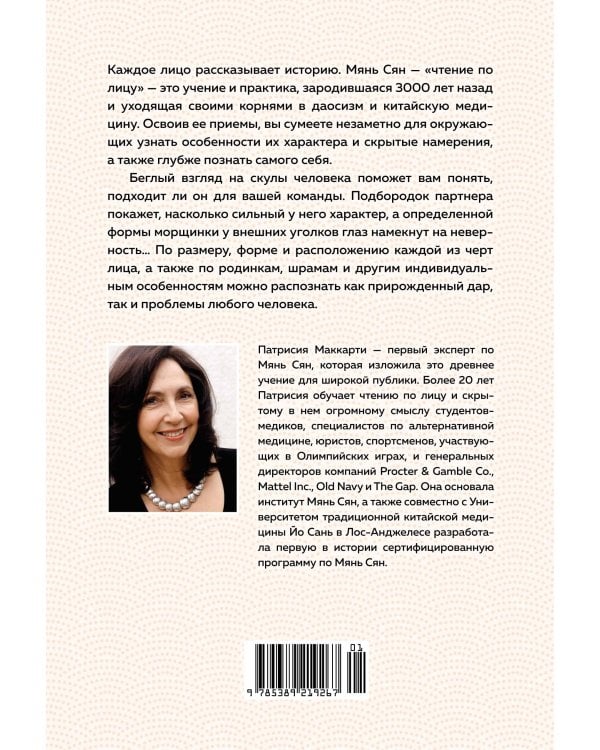 Каждое лицо рассказывает историю. Мянь Сян — «чтение по лицу» — это учение и практика, зародившаяся 3000 лет назад и уходящая своими корнями в даосизм и китайскую медицину. Освоив ее приемы, вы сумеете незаметно для окружающих узнать особенности их характера и скрытые намерения, а также глубже познать самого себя.

Беглый взгляд на скулы человека поможет вам понять, подходит ли он для вашей команды. Подбородок партнера покажет, насколько сильный у него характер, а определенной формы морщинки у внешних уголков глаз намекнут на неверность... По размеру, форме и расположению каждой из черт лица, а также по родинкам, шрамам и другим индивидуальным особенностям можно распознать как прирожденный дар, так и проблемы любого человека.

Патрисия Маккарти — первый эксперт по Мянь Сян, которая изложила это древнее учение для широкой публики. Более 20 лет Патрисия обучает чтению по лицу и скрытому в нем огромному смыслу студентов-медиков, специалистов по альтернативной медицине, юристов, спортсменов, участвующих в Олимпийских играх, и генеральных директоров компаний Procter & Gamble Co., Mattel Inc., Old Navy и The Gap. Она основала институт Мянь Сян, а также совместно с Университетом традиционной китайской медицины Йо Сань в Лос-Анджелесе разработала первую в истории сертифицированную программу по Мянь Сян.

01
9 785389 219267